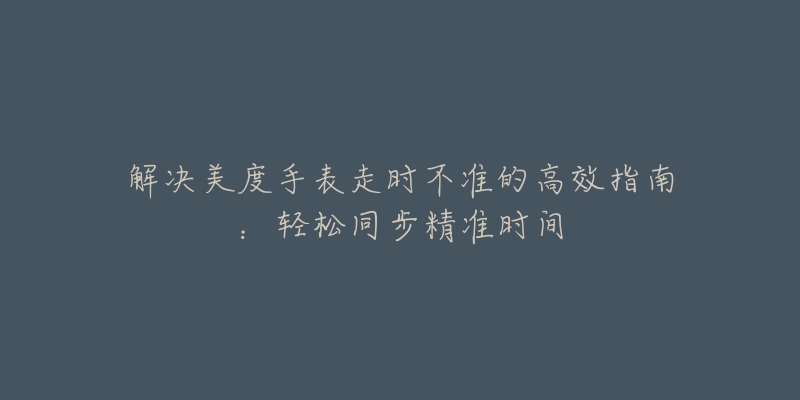 解决美度手表走时不准的高效指南：轻松同步精准时间